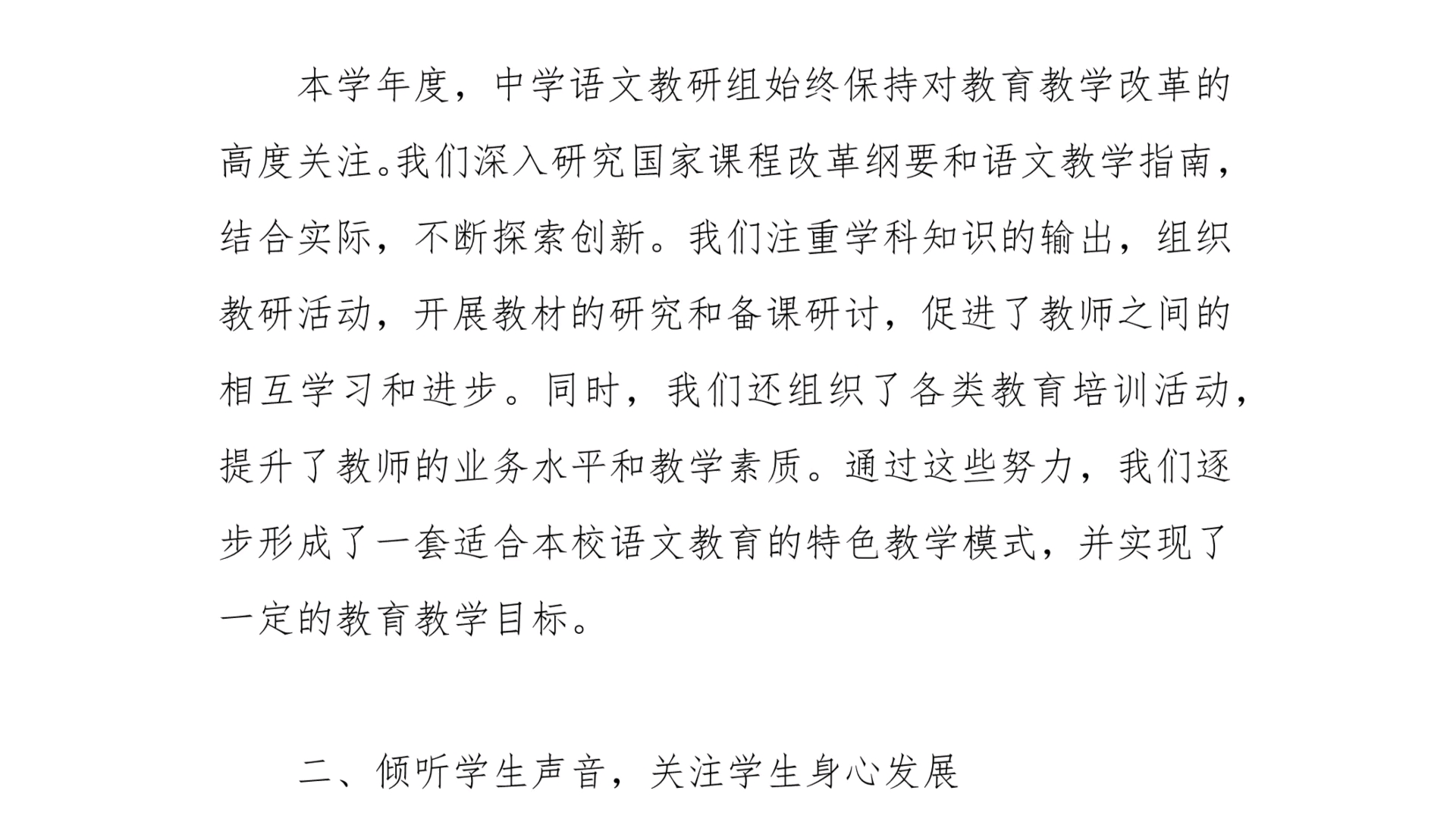 本学年度，中学语文教研组始终保持对教育教学改革的高度关注。我们深入研究国家课程改革纲要和语文教学指南，结合实际，不断探索创新。我们注重学科知识的输出，组织教研活动，开展教材的研究和备课研讨，促进了教师之间的相互学习和进步。同时，我们还组织了各类教育培训活动，提升了教师的业务水平和教学素质。通过这些努力，我们逐步形成了一套适合本校语文教育的特色教学模式，并实现了一定的教育教学目标。

二、倾听学生声音，关注学生身心发展